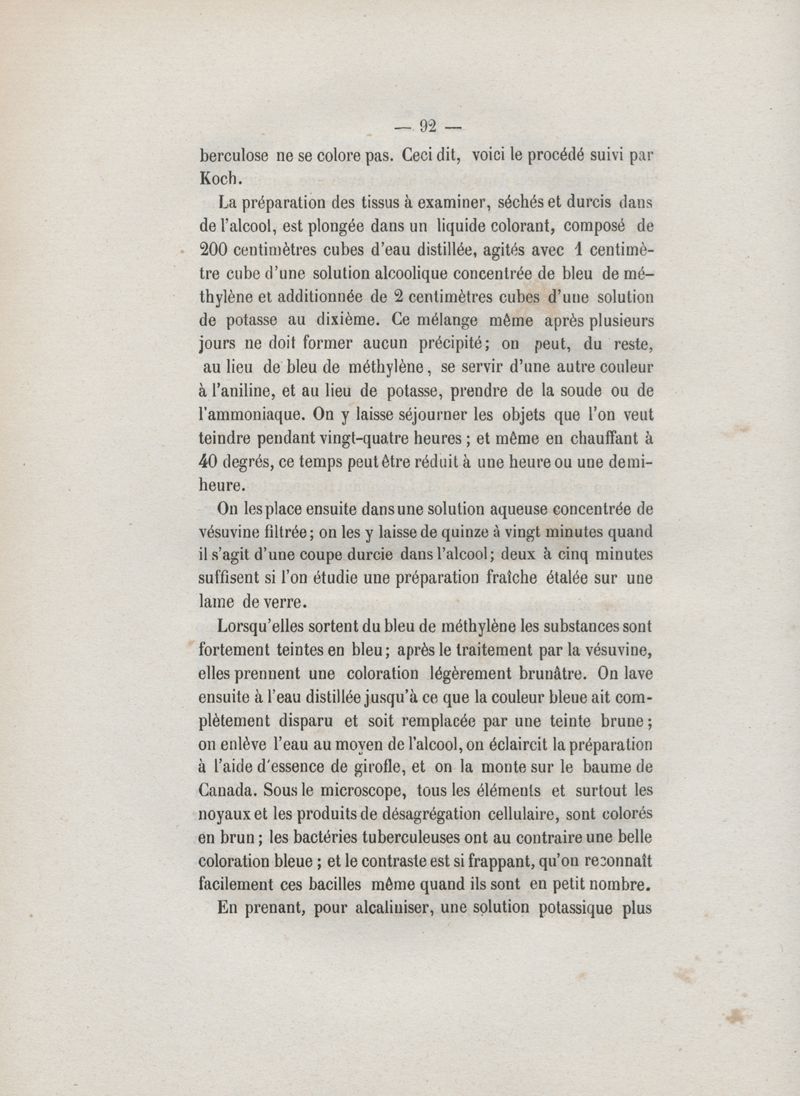 — 92 —

berculose ne se colore pas. Ceci dit, voici le procédé suivi par Koch.

La préparation des tissus à examiner, séchés et durcis dans de l'alcool, est plongée dans un liquide colorant, composé de 200 centimètres cubes d'eau distillée, agités avec 1 centimètre cube d'une solution alcoolique concentrée de bleu de méthylène et additionnée de 2 centimètres cubes d'une solution de potasse au dixième. Ce mélange même après plusieurs jours ne doit former aucun précipité; on peut, du reste, au lieu de bleu de méthylène, se servir d'une autre couleur à l'aniline, et au lieu de potasse, prendre de la soude ou de l'ammoniaque. On y laisse séjourner les objets que l'on veut teindre pendant vingt-quatre heures ; et même en chauffant à 40 degrés, ce temps peut être réduit à une heure ou une demi-heure.

On les place ensuite dans une solution aqueuse concentrée de vésuvine filtrée; on les y laisse de quinze à vingt minutes quand il s'agit d'une coupe durcie dans l'alcool; deux à cinq minutes suffisent si l'on étudie une préparation fraîche étalée sur une lame de verre.

Lorsqu'elles sortent du bleu de méthylène les substances sont fortement teintes en bleu; après le traitement par la vésuvine, elles prennent une coloration légèrement brunâtre. On lave ensuite à l'eau distillée jusqu'à ce que la couleur bleue ait complètement disparu et soit remplacée par une teinte brune; on enlève l'eau au moyen de l'alcool, on éclaircit la préparation à l'aide d'essence de girofle, et on la monte sur le baume de Canada. Sous le microscope, tous les éléments et surtout les noyaux et les produits de désagrégation cellulaire, sont colorés en brun; les bactéries tuberculeuses ont au contraire une belle coloration bleue ; et le contraste est si frappant, qu'on reconnaît facilement ces bacilles même quand ils sont en petit nombre.

En prenant, pour alcaliniser, une solution potassique plus